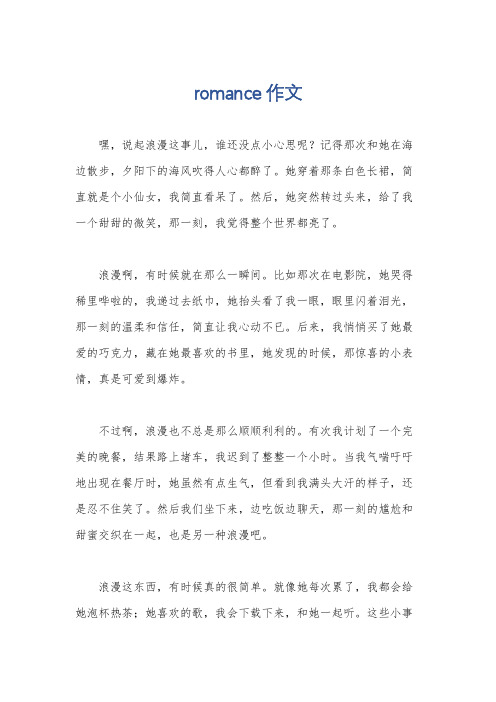 romance 作文

嘿，说起浪漫这事儿，谁还没点小心思呢？记得那次和她在海边散步，夕阳下的海风吹得人心都醉了。她穿着那条白色长裙，简直就是个小仙女，我简直看呆了。然后，她突然转过头来，给了我一个甜甜的微笑，那一刻，我觉得整个世界都亮了。

浪漫啊，有时候就在那么一瞬间。比如那次在电影院，她哭得稀里哗啦的，我递过去纸巾，她抬头看了我一眼，眼里闪着泪光，那一刻的温柔和信任，简直让我心动不已。后来，我悄悄买了她最爱的巧克力，藏在她最喜欢的书里，她发现的时候，那惊喜的小表情，真是可爱到爆炸。

不过啊，浪漫也不总是那么顺顺利利的。有次我计划了一个完美的晚餐，结果路上堵车，我迟到了整整一个小时。当我气喘吁吁地出现在餐厅时，她虽然有点生气，但看到我满头大汗的样子，还是忍不住笑了。然后我们坐下来，边吃饭边聊天，那一刻的尴尬和甜蜜交织在一起，也是另一种浪漫吧。

浪漫这东西，有时候真的很简单。就像她每次累了，我都会给她泡杯热茶；她喜欢的歌，我会下载下来，和她一起听。这些小事